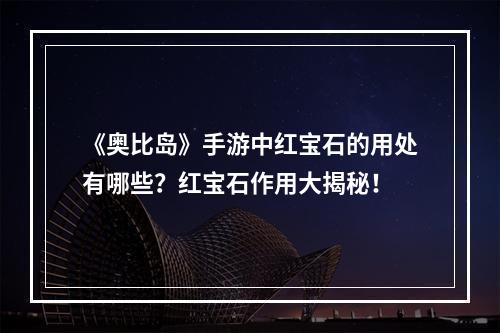 《奥比岛》手游中红宝石的用处有哪些？红宝石作用大揭秘！